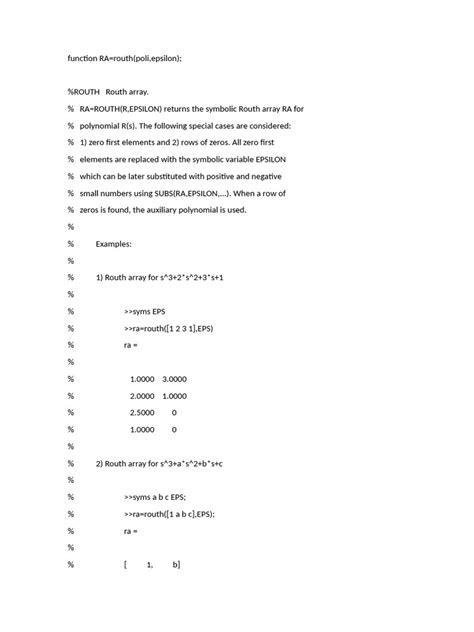 function RA=routh(poli,epsilon);

%ROUTH Routh array.

% RA=ROUTH(R,EPSILON) returns the symbolic Routh array RA for

% polynomial R(s). The following special cases are considered:

% 1) zero first elements and 2) rows of zeros. All zero first

% elements are replaced with the symbolic variable EPSILON

% which can be later substituted with positive and negative

% small numbers using SUBS(RA,EPSILON,...). When a row of

% zeros is found, the auxiliary polynomial is used.

%

% Examples:

%

% 1) Routh array for s^3+2*s^2+3*s+1

%

% >>syms EPS

% >>ra=routh([1 2 3 1],EPS)

% ra =

%

% 1.0000 3.0000

% 2.0000 1.0000

% 2.5000 0

% 1.0000 0

%

% 2) Routh array for s^3+a*s^2+b*s+c

%

% >>syms a b c EPS;

% >>ra=routh([1 a b c],EPS);

% ra =

%

% [ 1, b]